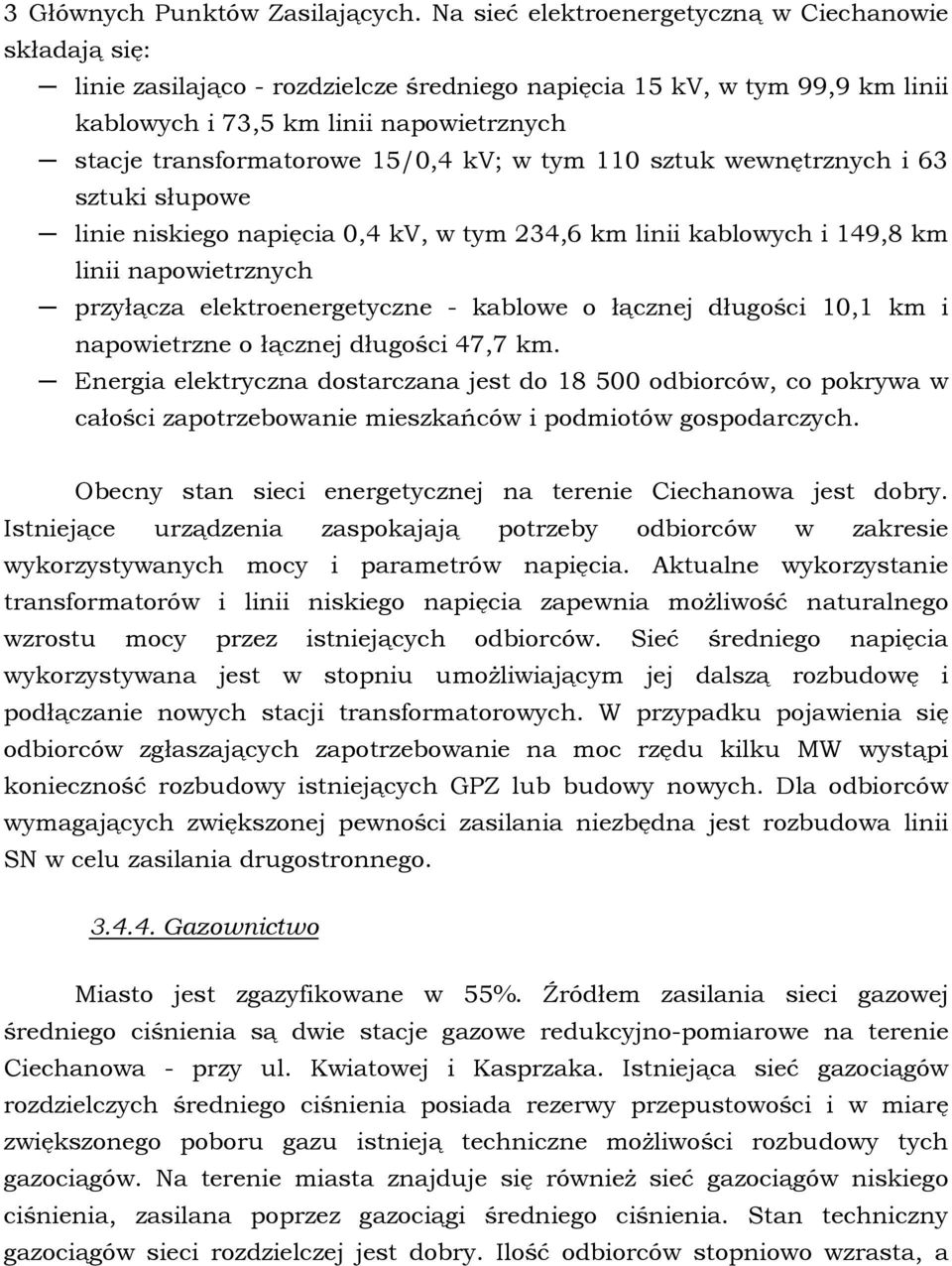 3 Głównych Punktów Zasilających. Na sieć elektroenergetyczną w Ciechanowie składają się:

— linie zasilająco - rozdzielcze średniego napięcia 15 kV, w tym 99,9 km linii kablowych i 73,5 km linii napowietrznych

— stacje transformatorowe 15/0,4 kV; w tym 110 sztuk wewnętrznych i 63 sztuki słupowe

— linie niskiego napięcia 0,4 kV, w tym 234,6 km linii kablowych i 149,8 km linii napowietrznych

— przyłącza elektroenergetyczne - kablowe o łącznej długości 10,1 km i napowietrzne o łącznej długości 47,7 km.

— Energia elektryczna dostarczana jest do 18 500 odbiorców, co pokrywa w całości zapotrzebowanie mieszkańców i podmiotów gospodarczych.

Obecny stan sieci energetycznej na terenie Ciechanowa jest dobry. Istniejące urządzenia zaspokajają potrzeby odbiorców w zakresie wykorzystywanych mocy i parametrów napięcia. Aktualne wykorzystanie transformatorów i linii niskiego napięcia zapewnia możliwość naturalnego wzrostu mocy przez istniejących odbiorców. Sieć średniego napięcia wykorzystywana jest w stopniu umożliwiającym jej dalszą rozbudowę i podłączanie nowych stacji transformatorowych. W przypadku pojawienia się odbiorców zgłaszających zapotrzebowanie na moc rzędu kilku MW wystąpi konieczność rozbudowy istniejących GPZ lub budowy nowych. Dla odbiorców wymagających zwiększonej pewności zasilania niezbędna jest rozbudowa linii SN w celu zasilania drugostronnego.

3.4.4. Gazownictwo

Miasto jest zgazyfikowane w 55%. Źródłem zasilania sieci gazowej średniego ciśnienia są dwie stacje gazowe redukcyjno-pomiarowe na terenie Ciechanowa - przy ul. Kwiatowej i Kasprzaka. Istniejąca sieć gazociągów rozdzielczych średniego ciśnienia posiada rezerwy przepustowości i w miarę zwiększonego poboru gazu istnieją techniczne możliwości rozbudowy tych gazociągów. Na terenie miasta znajduje się również sieć gazociągów niskiego ciśnienia, zasilana poprzez gazociągi średniego ciśnienia. Stan techniczny gazociągów sieci rozdzielczej jest dobry. Ilość odbiorców stopniowo wzrasta, a